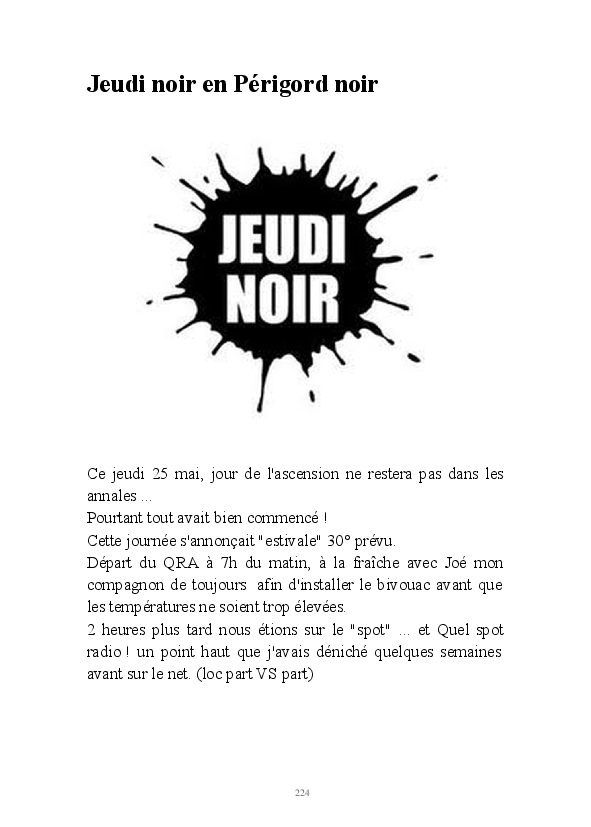 Jeudi noir en Périgord noir

JEUDI NOIR

Ce jeudi 25 mai, jour de l'ascension ne restera pas dans les annales ...
Pourtant tout avait bien commencé !
Cette journée s'annonçait "estivale" 30° prévu.
Départ du QRA à 7h du matin, à la fraîche avec Joé mon compagnon de toujours afin d'installer le bivouac avant que les températures ne soient trop élevées.
2 heures plus tard nous étions sur le "spot" ... et Quel spot radio ! un point haut que j'avais déniché quelques semaines avant sur le net. (loc part VS part)

224